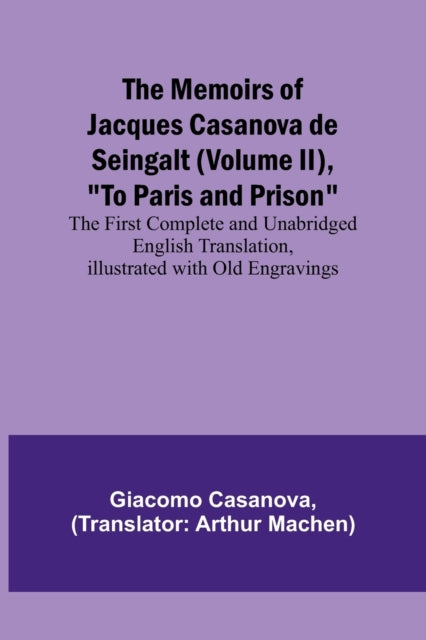 The Memoirs of Jacques Casanova de Seingalt (Volume II), "To Paris and Prison"

The First Complete and Unabridged English Translation, illustrated with Old Engravings

Giacomo Casanova, (Translator: Arthur Machen)